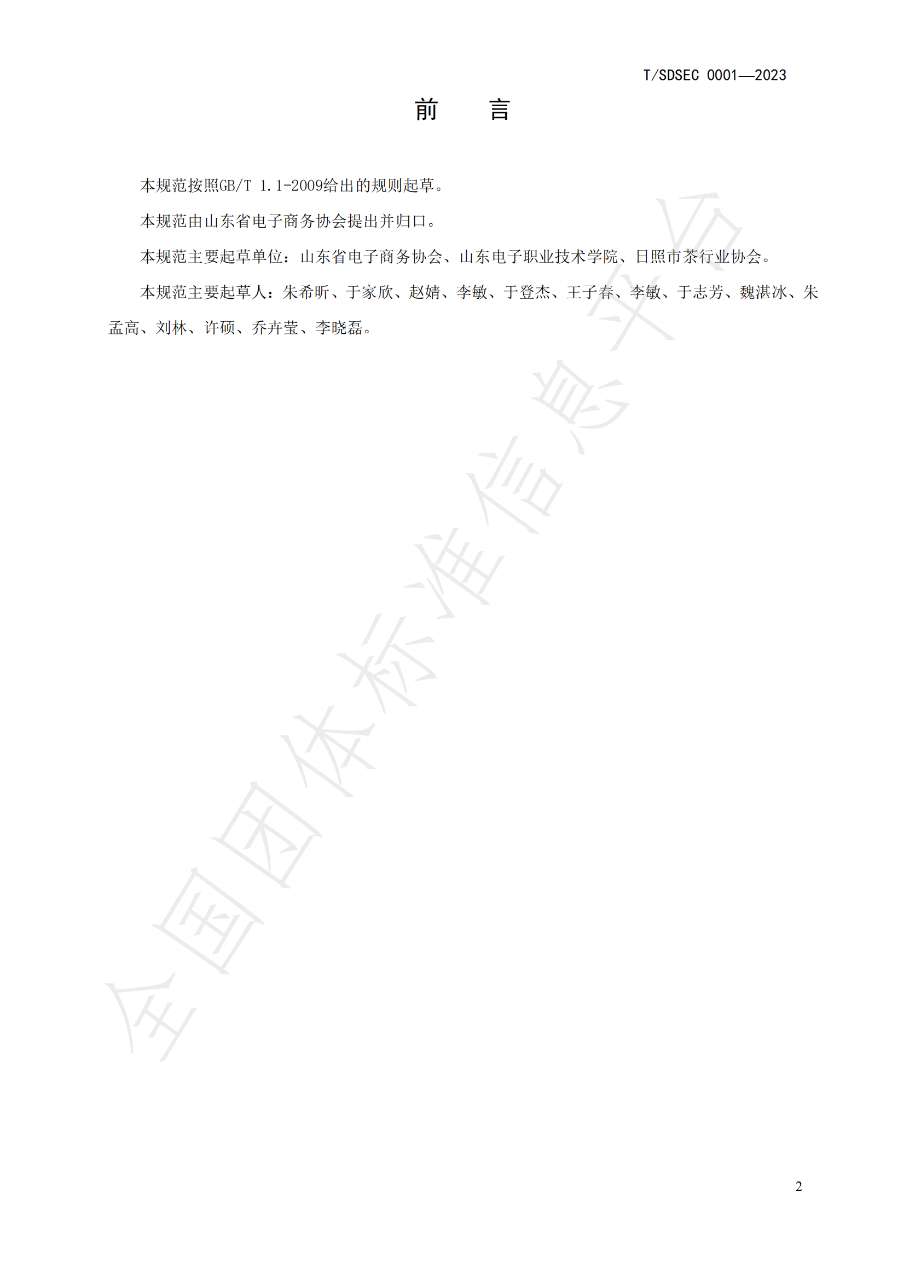 T/SDSEC 0001—2023

前　言

本规范按照GB/T 1.1-2009给出的规则起草。

本规范由山东省电子商务协会提出并归口。

本规范主要起草单位：山东省电子商务协会、山东电子职业技术学院、日照市茶行业协会。

本规范主要起草人：朱希昕、于家欣、赵婧、李敏、于登杰、王子春、李敏、于志芳、魏淇冰、朱孟高、刘林、许硕、乔卉莹、李晓磊。

全国团体标准信息平台

2